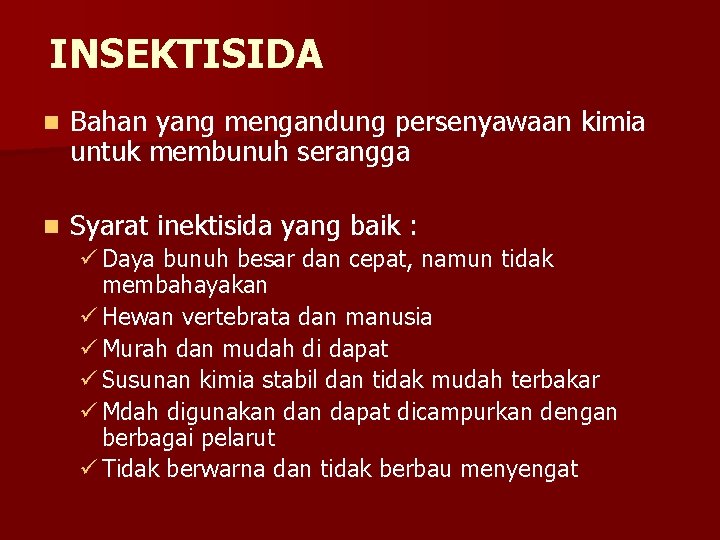 INSEKTISIDA

Bahan yang mengandung persenyawaan kimia untuk membunuh serangga

Syarat inektisida yang baik :

✓ Daya bunuh besar dan cepat, namun tidak membahayakan
✓ Hewan vertebrata dan manusia
✓ Murah dan mudah di dapat
✓ Susunan kimia stabil dan tidak mudah terbakar
✓ Mdah digunakan dan dapat dicampurkan dengan berbagai pelarut
✓ Tidak berwarna dan tidak berbau menyengat